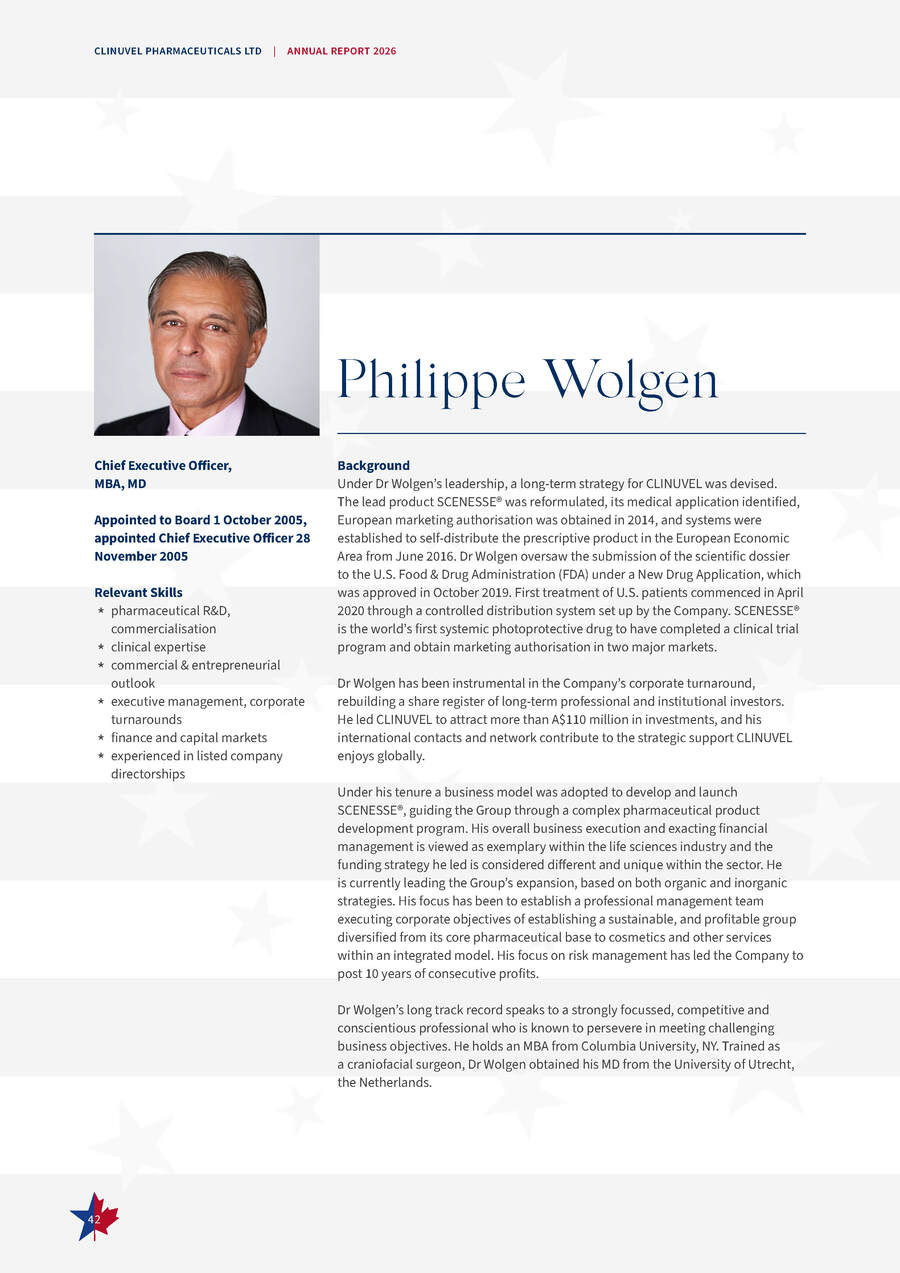 CLINUVEL PHARMACEUTICALS LTD | ANNUAL REPORT 2026

Philippe Wolgen

Chief Executive Officer, MBA, MD

Appointed to Board 1 October 2005, appointed Chief Executive Officer 28 November 2005

Relevant Skills
* pharmaceutical R&D, commercialisation
* clinical expertise
* commercial & entrepreneurial outlook
* executive management, corporate turnarounds
* finance and capital markets
* experienced in listed company directorships

Background
Under Dr Wolgen's leadership, a long-term strategy for CLINUVEL was devised. The lead product SCENESSE® was reformulated, its medical application identified, European marketing authorisation was obtained in 2014, and systems were established to self-distribute the prescriptive product in the European Economic Area from June 2016. Dr Wolgen oversaw the submission of the scientific dossier to the U.S. Food & Drug Administration (FDA) under a New Drug Application, which was approved in October 2019. First treatment of U.S. patients commenced in April 2020 through a controlled distribution system set up by the Company. SCENESSE® is the world's first systemic photoprotective drug to have completed a clinical trial program and obtain marketing authorisation in two major markets.

Dr Wolgen has been instrumental in the Company's corporate turnaround, rebuilding a share register of long-term professional and institutional investors. He led CLINUVEL to attract more than A$110 million in investments, and his international contacts and network contribute to the strategic support CLINUVEL enjoys globally.

Under his tenure a business model was adopted to develop and launch SCENESSE®, guiding the Group through a complex pharmaceutical product development program. His overall business execution and exacting financial management is viewed as exemplary within the life sciences industry and the funding strategy he led is considered different and unique within the sector. He is currently leading the Group's expansion, based on both organic and inorganic strategies. His focus has been to establish a professional management team executing corporate objectives of establishing a sustainable, and profitable group diversified from its core pharmaceutical base to cosmetics and other services within an integrated model. His focus on risk management has led the Company to post 10 years of consecutive profits.

Dr Wolgen's long track record speaks to a strongly focussed, competitive and conscientious professional who is known to persevere in meeting challenging business objectives. He holds an MBA from Columbia University, NY. Trained as a craniofacial surgeon, Dr Wolgen obtained his MD from the University of Utrecht, the Netherlands.

42